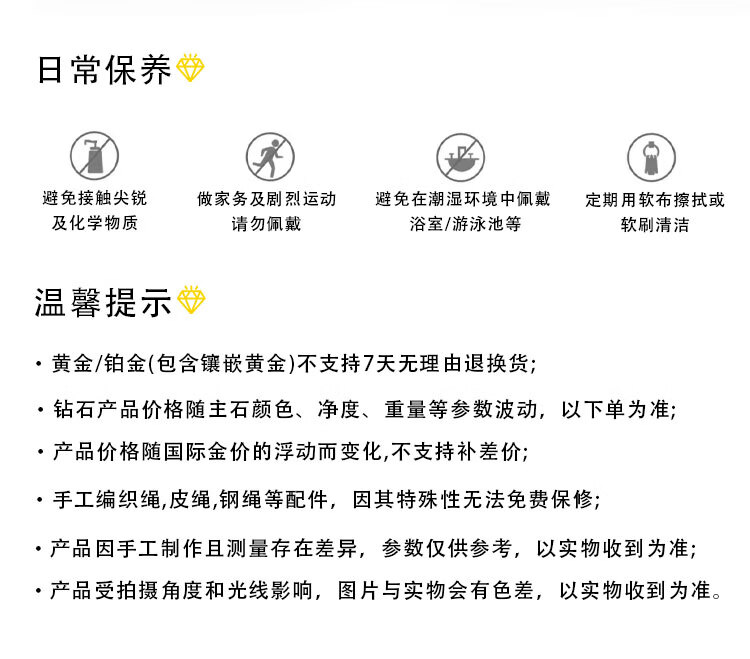 日常保养

避免接触尖锐
及化学物质

做家务及剧烈运动
请勿佩戴

避免在潮湿环境中佩戴
浴室/游泳池等

定期用软布擦拭或
软刷清洁

温馨提示

• 黄金/铂金(包含镶嵌黄金)不支持7天无理由退换货;
• 钻石产品价格随主石颜色、净度、重量等参数波动，以下单为准;
• 产品价格随国际金价的浮动而变化,不支持补差价;
• 手工编织绳,皮绳,钢绳等配件，因其特殊性无法免费保修;
• 产品因手工制作且测量存在差异，参数仅供参考，以实物收到为准;
• 产品受拍摄角度和光线影响，图片与实物会有色差，以实物收到为准。